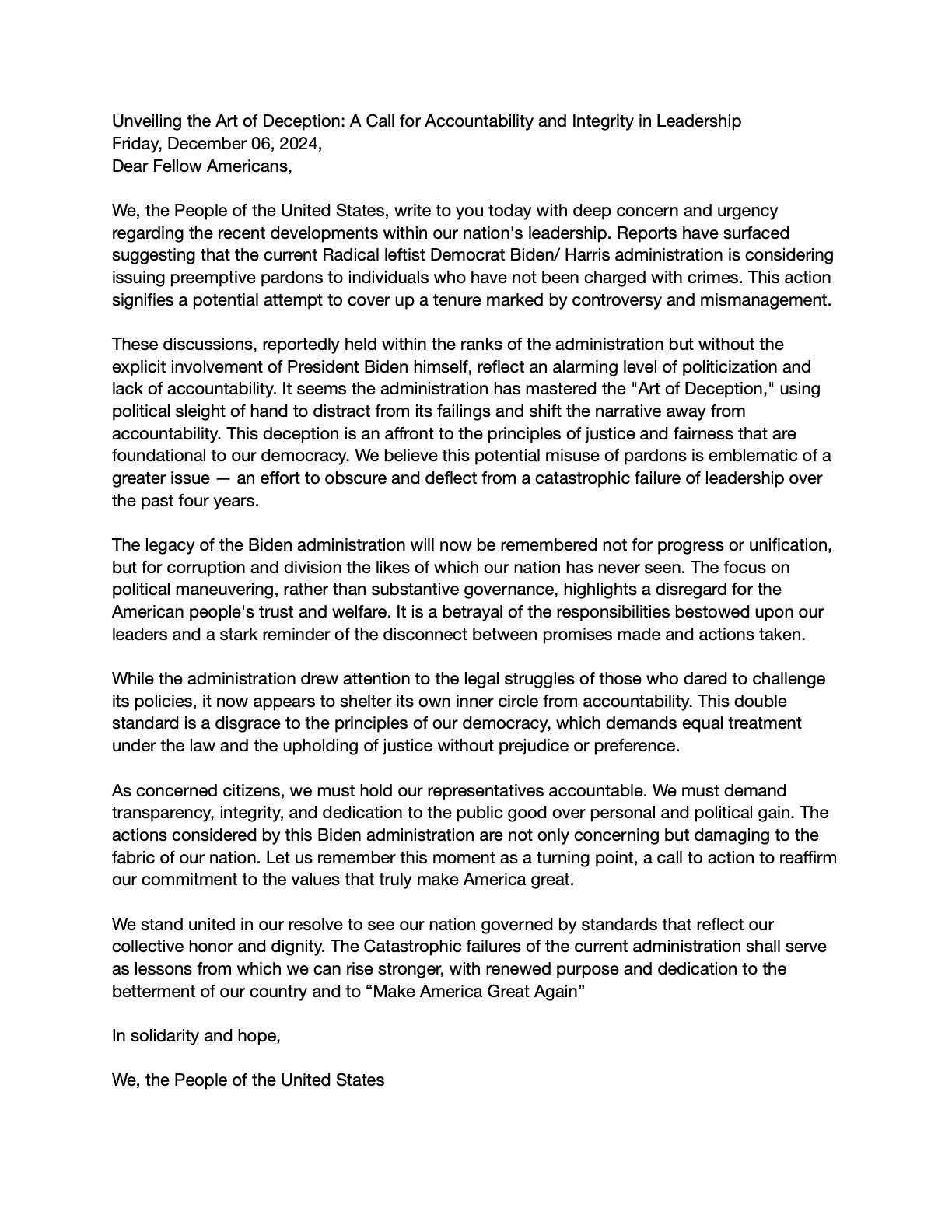 Unveiling the Art of Deception: A Call for Accountability and Integrity in Leadership
Friday, December 06, 2024,
Dear Fellow Americans,

We, the People of the United States, write to you today with deep concern and urgency regarding the recent developments within our nation's leadership. Reports have surfaced suggesting that the current Radical leftist Democrat Biden/ Harris administration is considering issuing preemptive pardons to individuals who have not been charged with crimes. This action signifies a potential attempt to cover up a tenure marked by controversy and mismanagement.

These discussions, reportedly held within the ranks of the administration but without the explicit involvement of President Biden himself, reflect an alarming level of politicization and lack of accountability. It seems the administration has mastered the "Art of Deception," using political sleight of hand to distract from its failings and shift the narrative away from accountability. This deception is an affront to the principles of justice and fairness that are foundational to our democracy. We believe this potential misuse of pardons is emblematic of a greater issue — an effort to obscure and deflect from a catastrophic failure of leadership over the past four years.

The legacy of the Biden administration will now be remembered not for progress or unification, but for corruption and division the likes of which our nation has never seen. The focus on political maneuvering, rather than substantive governance, highlights a disregard for the American people's trust and welfare. It is a betrayal of the responsibilities bestowed upon our leaders and a stark reminder of the disconnect between promises made and actions taken.

While the administration drew attention to the legal struggles of those who dared to challenge its policies, it now appears to shelter its own inner circle from accountability. This double standard is a disgrace to the principles of our democracy, which demands equal treatment under the law and the upholding of justice without prejudice or preference.

As concerned citizens, we must hold our representatives accountable. We must demand transparency, integrity, and dedication to the public good over personal and political gain. The actions considered by this Biden administration are not only concerning but damaging to the fabric of our nation. Let us remember this moment as a turning point, a call to action to reaffirm our commitment to the values that truly make America great.

We stand united in our resolve to see our nation governed by standards that reflect our collective honor and dignity. The Catastrophic failures of the current administration shall serve as lessons from which we can rise stronger, with renewed purpose and dedication to the betterment of our country and to “Make America Great Again”

In solidarity and hope,

We, the People of the United States